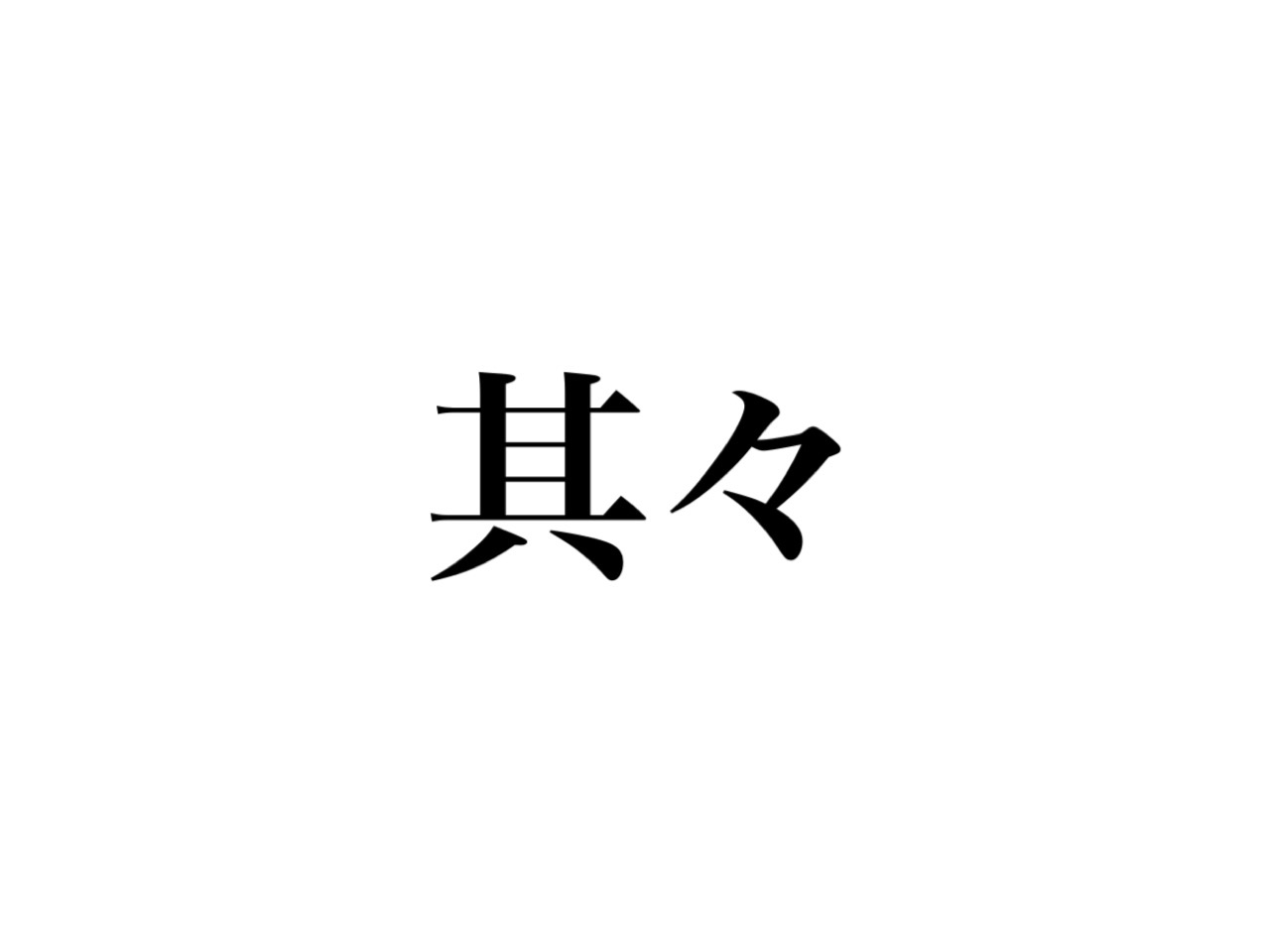 其々